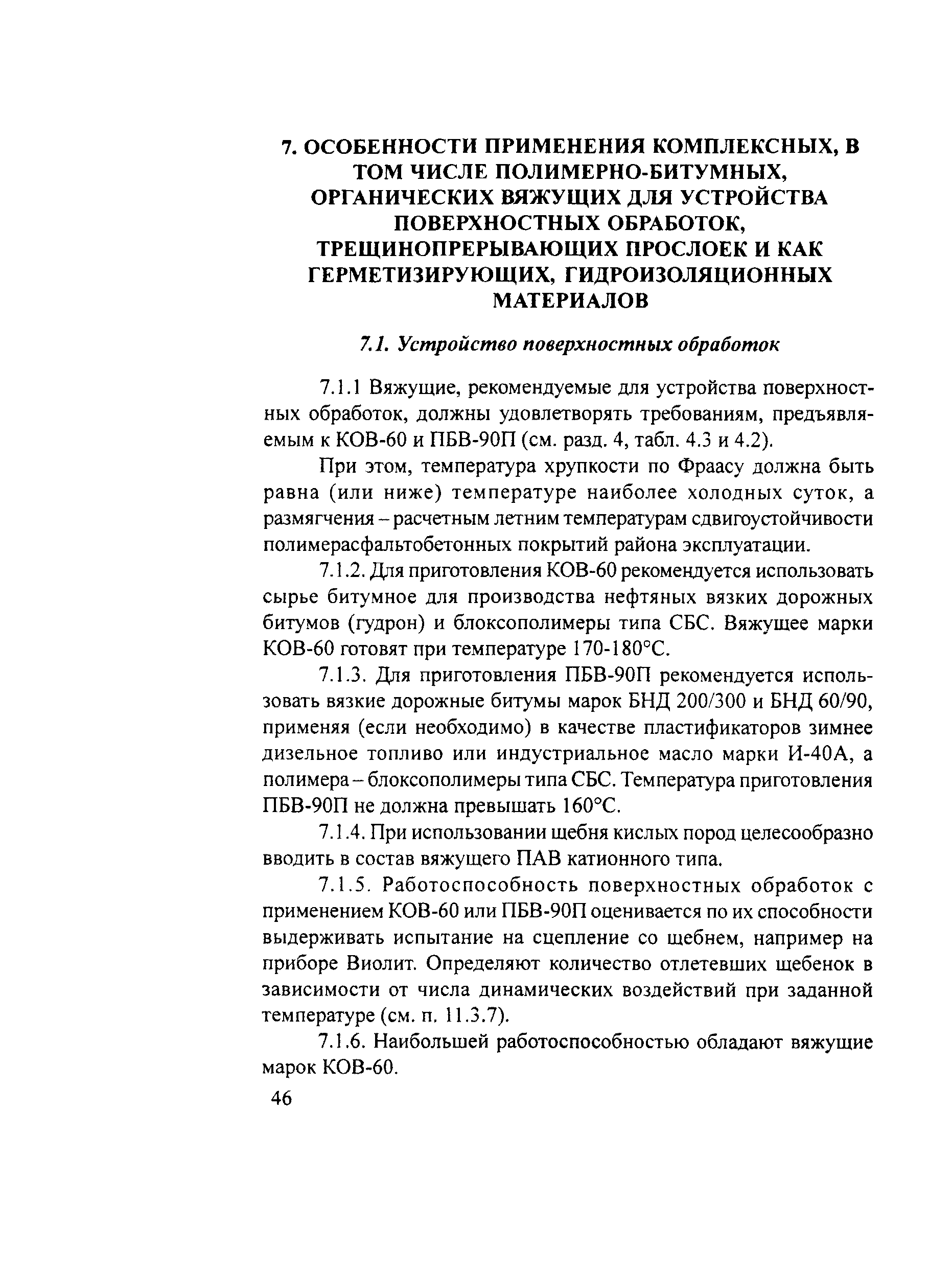 7. ОСОБЕННОСТИ ПРИМЕНЕНИЯ КОМПЛЕКСНЫХ, В ТОМ ЧИСЛЕ ПОЛИМЕРНО-БИТУМНЫХ, ОРГАНИЧЕСКИХ ВЯЖУЩИХ ДЛЯ УСТРОЙСТВА ПОВЕРХНОСТНЫХ ОБРАБОТОК, ТРЕЩИНОПРЕРЫВАЮЩИХ ПРОСЛОЕК И КАК ГЕРМЕТИЗИРУЮЩИХ, ГИДРОИЗОЛЯЦИОННЫХ МАТЕРИАЛОВ

7.1. Устройство поверхностных обработок

7.1.1 Вяжущие, рекомендуемые для устройства поверхностных обработок, должны удовлетворять требованиям, предъявляемым к КОВ-60 и ПБВ-90П (см. разд. 4, табл. 4.3 и 4.2).

При этом, температура хрупкости по Фраасу должна быть равна (или ниже) температуре наиболее холодных суток, а размягчения – расчетным летним температурам сдвигоустойчивости полимерасфальтобетонных покрытий района эксплуатации.

7.1.2. Для приготовления КОВ-60 рекомендуется использовать сырье битумное для производства нефтяных вязких дорожных битумов (гудрон) и блоксополимеры типа СБС. Вяжущее марки КОВ-60 готовят при температуре 170-180°С.

7.1.3. Для приготовления ПБВ-90П рекомендуется использовать вязкие дорожные битумы марок БНД 200/300 и БНД 60/90, применяя (если необходимо) в качестве пластификаторов зимнее дизельное топливо или индустриальное масло марки И-40А, а полимера – блоксополимеры типа СБС. Температура приготовления ПБВ-90П не должна превышать 160°С.

7.1.4. При использовании щебня кислых пород целесообразно вводить в состав вяжущего ПАВ катионного типа.

7.1.5. Работоспособность поверхностных обработок с применением КОВ-60 или ПБВ-90П оценивается по их способности выдерживать испытание на сцепление со щебнем, например на приборе Виолит. Определяют количество отлетевших щебенок в зависимости от числа динамических воздействий при заданной температуре (см. п. 11.3.7).

7.1.6. Наибольшей работоспособностью обладают вяжущие марок КОВ-60.

46